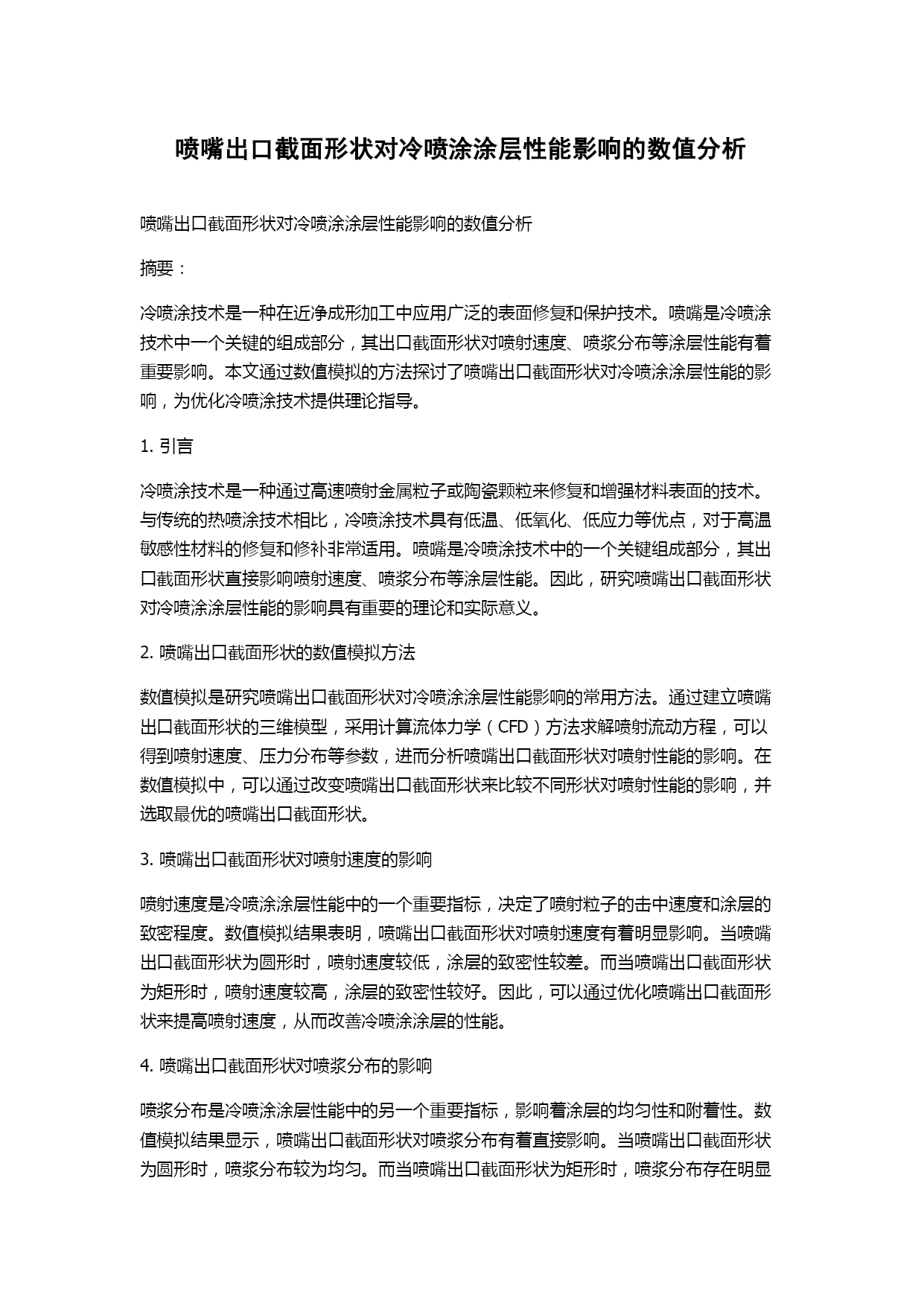 喷嘴出口截面形状对冷喷涂涂层性能影响的数值分析

喷嘴出口截面形状对冷喷涂涂层性能影响的数值分析

摘要：

冷喷涂技术是一种在近净成形加工中应用广泛的表面修复和保护技术。喷嘴是冷喷涂技术中一个关键的组成部分，其出口截面形状对喷射速度、喷浆分布等涂层性能有着重要影响。本文通过数值模拟的方法探讨了喷嘴出口截面形状对冷喷涂涂层性能的影响，为优化冷喷涂技术提供理论指导。

1. 引言

冷喷涂技术是一种通过高速喷射金属粒子或陶瓷颗粒来修复和增强材料表面的技术。与传统的热喷涂技术相比，冷喷涂技术具有低温、低氧化、低应力等优点，对于高温敏感性材料的修复和修补非常适用。喷嘴是冷喷涂技术中的一个关键组成部分，其出口截面形状直接影响喷射速度、喷浆分布等涂层性能。因此，研究喷嘴出口截面形状对冷喷涂涂层性能的影响具有重要的理论和实际意义。

2. 喷嘴出口截面形状的数值模拟方法

数值模拟是研究喷嘴出口截面形状对冷喷涂涂层性能影响的常用方法。通过建立喷嘴出口截面形状的三维模型，采用计算流体力学（CFD）方法求解喷射流动方程，可以得到喷射速度、压力分布等参数，进而分析喷嘴出口截面形状对喷射性能的影响。在数值模拟中，可以通过改变喷嘴出口截面形状来比较不同形状对喷射性能的影响，并选取最优的喷嘴出口截面形状。

3. 喷嘴出口截面形状对喷射速度的影响

喷射速度是冷喷涂涂层性能中的一个重要指标，决定了喷射粒子的击中速度和涂层的致密程度。数值模拟结果表明，喷嘴出口截面形状对喷射速度有着明显影响。当喷嘴出口截面形状为圆形时，喷射速度较低，涂层的致密性较差。而当喷嘴出口截面形状为矩形时，喷射速度较高，涂层的致密性较好。因此，可以通过优化喷嘴出口截面形状来提高喷射速度，从而改善冷喷涂涂层的性能。

4. 喷嘴出口截面形状对喷浆分布的影响

喷浆分布是冷喷涂涂层性能中的另一个重要指标，影响着涂层的均匀性和附着性。数值模拟结果显示，喷嘴出口截面形状对喷浆分布有着直接影响。当喷嘴出口截面形状为圆形时，喷浆分布较为均匀。而当喷嘴出口截面形状为矩形时，喷浆分布存在明显